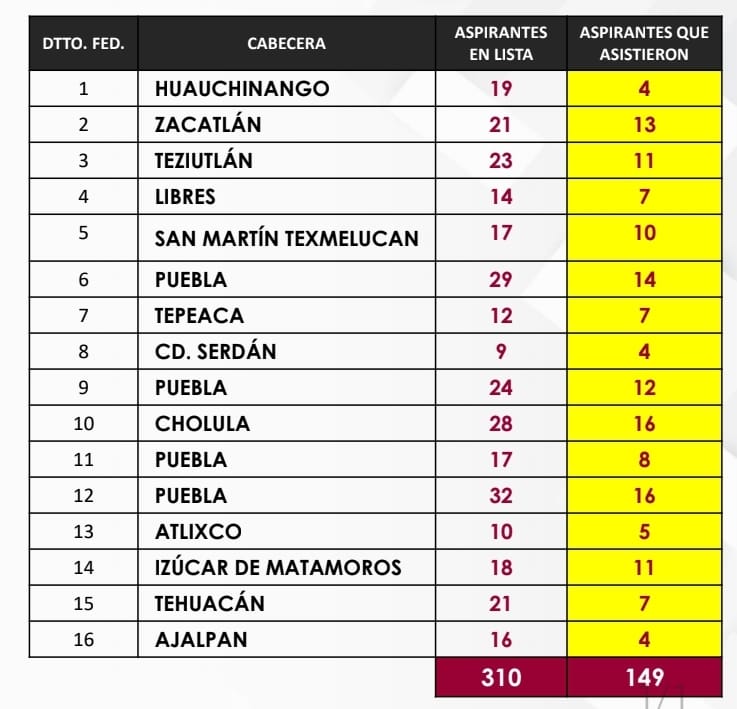 | DTTO. FED. | CABECERA | ASPIRANTES EN LISTA | ASPIRANTES QUE ASISTIERON |
|---|---|---|---|
| 1 | HUAUCHINANGO | 19 | 4 |
| 2 | ZACATLÁN | 21 | 13 |
| 3 | TEZIUTLÁN | 23 | 11 |
| 4 | LIBRES | 14 | 7 |
| 5 | SAN MARTÍN TEXMELUCAN | 17 | 10 |
| 6 | PUEBLA | 29 | 14 |
| 7 | TEPEACA | 12 | 7 |
| 8 | CD. SERDÁN | 9 | 4 |
| 9 | PUEBLA | 24 | 12 |
| 10 | CHOLULA | 28 | 16 |
| 11 | PUEBLA | 17 | 8 |
| 12 | PUEBLA | 32 | 16 |
| 13 | ATLIXCO | 10 | 5 |
| 14 | IZÚCAR DE MATAMOROS | 18 | 11 |
| 15 | TEHUACÁN | 21 | 7 |
| 16 | AJALPAN | 16 | 4 |
| | | 310 | 149 |